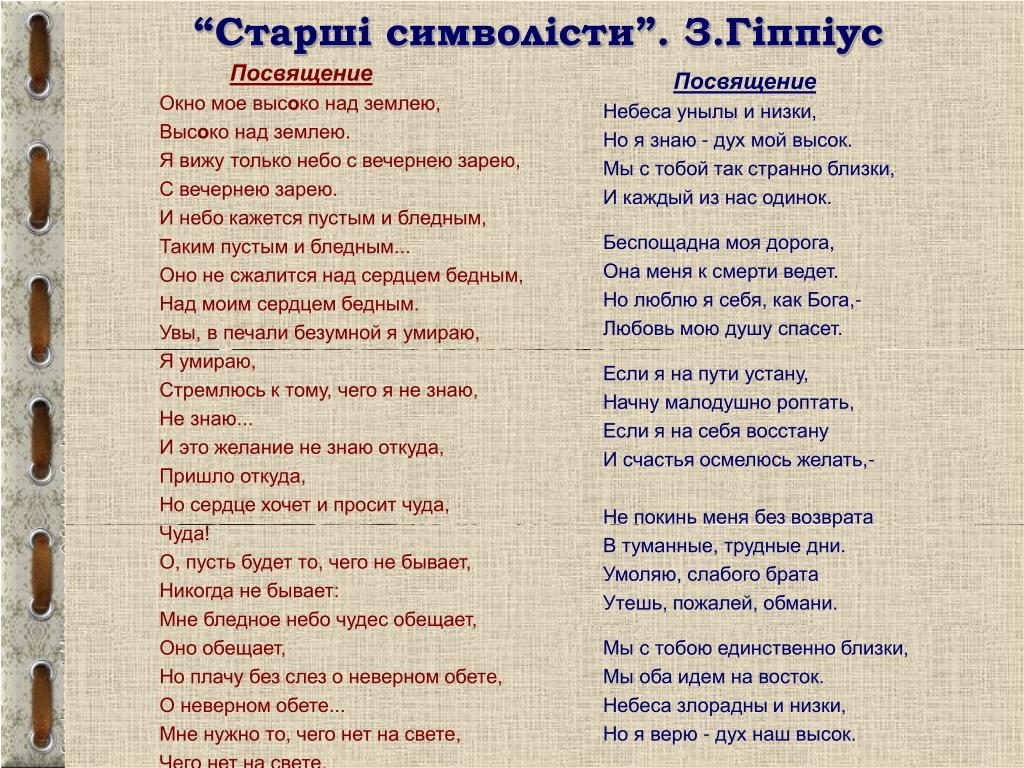 “Старші символісти”. З.Гіппіус

Посвящение
Окно мое высоко над землею,
Высоко над землею.
Я вижу только небо с вечернею зарею,
С вечернею зарею.
И небо кажется пустым и бледным,
Таким пустым и бледным...
Оно не сжалится над сердцем бедным,
Над моим сердцем бедным.
Увы, в печали безумной я умираю,
Я умираю,
Стремлюсь к тому, чего я не знаю,
Не знаю...
И это желание не знаю откуда,
Пришло откуда,
Но сердце хочет и просит чуда,
Чуда!
О, пусть будет то, чего не бывает,
Никогда не бывает:
Мне бледное небо чудес обещает,
Оно обещает,
Но плачу без слез о неверном обете,
О неверном обете...
Мне нужно то, чего нет на свете,
Чего нет на свете.

Посвящение
Небеса унылы и низки,
Но я знаю - дух мой высок.
Мы с тобой так странно близки,
И каждый из нас одинок.

Беспощадна моя дорога,
Она меня к смерти ведет.
Но люблю я себя, как Бога,-
Любовь мою душу спасет.

Если я на пути устану,
Начну малодушно роптать,
Если я на себя восстану
И счастья осмелюсь желать,-

Не покинь меня без возврата
В туманные, трудные дни.
Умоляю, слабого брата
Утешь, пожалей, обмани.

Мы с тобою единственно близки,
Мы оба идем на восток.
Небеса злорадны и низки,
Но я верю - дух наш высок.